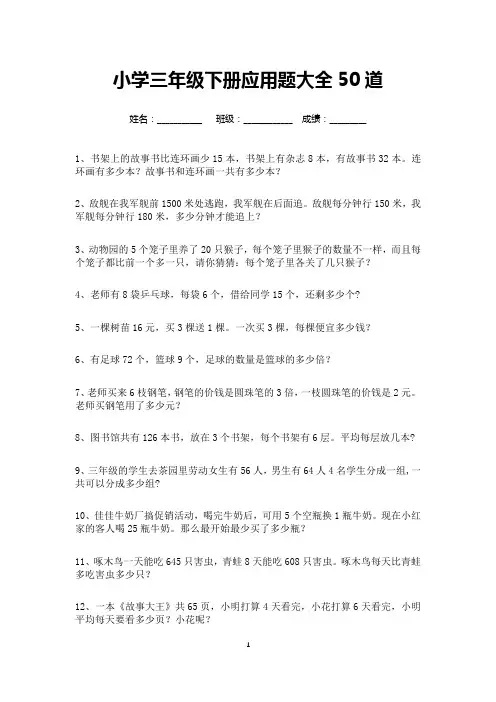 小学三年级下册应用题大全 50 道

姓名：________　班级：_________　成绩：_______

1、书架上的故事书比连环画少 15 本，书架上有杂志 8 本，有故事书 32 本。连环画有多少本？故事书和连环画一共有多少本？

2、敌舰在我军舰前 1500 米处逃跑，我军舰在后面追。敌舰每分钟行 150 米，我军舰每分钟行 180 米，多少分钟才能追上？

3、动物园的 5 个笼子里养了 20 只猴子，每个笼子里猴子的数量不一样，而且每个笼子都比前一个多一只，请你猜猜：每个笼子里各关了几只猴子？

4、老师有 8 袋乒乓球，每袋 6 个，借给同学 15 个，还剩多少个？

5、一棵树苗 16 元，买 3 棵送 1 棵。一次买 3 棵，每棵便宜多少钱？

6、有足球 72 个，篮球 9 个，足球的数量是篮球的多少倍？

7、老师买来 6 枝钢笔，钢笔的价钱是圆珠笔的 3 倍，一枝圆珠笔的价钱是 2 元。老师买钢笔用了多少元？

8、图书馆共有 126 本书，放在 3 个书架，每个书架有 6 层。平均每层放几本？

9、三年级的学生去茶园里劳动女生有 56 人，男生有 64 人 4 名学生分成一组，一共可以分成多少组？

10、佳佳牛奶厂搞促销活动，喝完牛奶后，可用 5 个空瓶换 1 瓶牛奶。现在小红家的客人喝 25 瓶牛奶。那么最开始最少买了多少瓶？

11、啄木鸟一天能吃 645 只害虫，青蛙 8 天能吃 608 只害虫。啄木鸟每天比青蛙多吃害虫多少只？

12、一本《故事大王》共 65 页，小明打算 4 天看完，小花打算 6 天看完，小明平均每天要看多少页？小花呢？

1